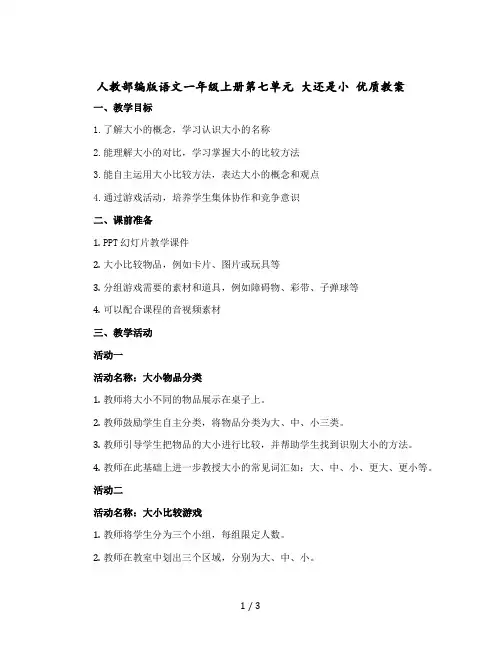 人教部编版语文一年级上册第七单元 大还是小 优质教案

一、教学目标

1. 了解大小的概念，学习认识大小的名称

2. 能理解大小的对比，学习掌握大小的比较方法

3. 能自主运用大小比较方法，表达大小的概念和观点

4. 通过游戏活动，培养学生集体协作和竞争意识

二、课前准备

1. PPT 幻灯片教学课件

2. 大小比较物品，例如卡片、图片或玩具等

3. 分组游戏需要的素材和道具，例如障碍物、彩带、子弹球等

4. 可以配合课程的音视频素材

三、教学活动

活动一

活动名称：大小物品分类

1. 教师将大小不同的物品展示在桌子上。

2. 教师鼓励学生自主分类，将物品分类为大、中、小三类。

3. 教师引导学生把物品的大小进行比较，并帮助学生找到识别大小的方法。

4. 教师在此基础上进一步教授大小的常见词汇如：大、中、小、更大、更小等。

活动二

活动名称：大小比较游戏

1. 教师将学生分为三个小组，每组限定人数。

2. 教师在教室中划出三个区域，分别为大、中、小。

1 / 3